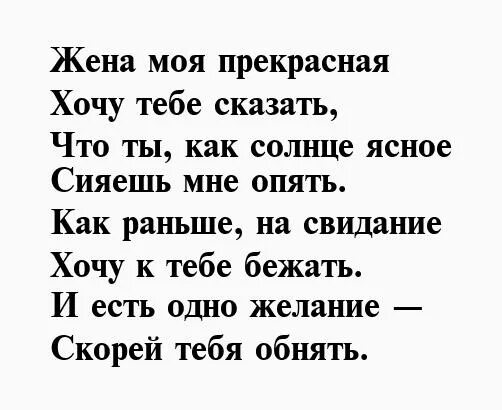 Жена моя прекрасная
Хочу тебе сказать,
Что ты, как солнце ясное
Сияешь мне опять.
Как раньше, на свидание
Хочу к тебе бежать.
И есть одно желание —
Скорей тебя обнять.